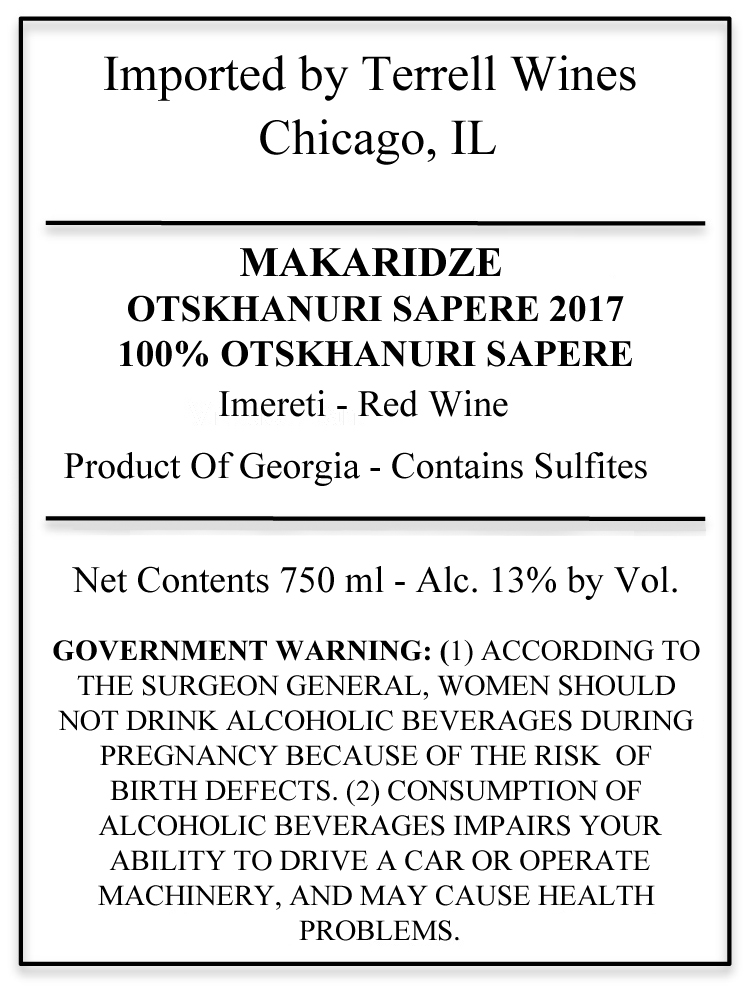 Imported by Terrell Wines
Chicago, IL

MAKARIDZE
OTSKHANURI SAPERE 2017
100% OTSKHANURI SAPERE
Imereti - Red Wine

Product Of Georgia - Contains Sulfites

Net Contents 750 ml - Alc. 13% by Vol.

GOVERNMENT WARNING: (1) ACCORDING TO THE SURGEON GENERAL, WOMEN SHOULD NOT DRINK ALCOHOLIC BEVERAGES DURING PREGNANCY BECAUSE OF THE RISK OF BIRTH DEFECTS. (2) CONSUMPTION OF ALCOHOLIC BEVERAGES IMPAIRS YOUR ABILITY TO DRIVE A CAR OR OPERATE MACHINERY, AND MAY CAUSE HEALTH PROBLEMS.